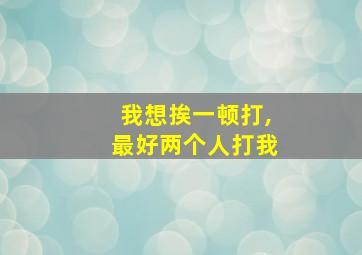 我想挨一顿打，
最好两个人打我